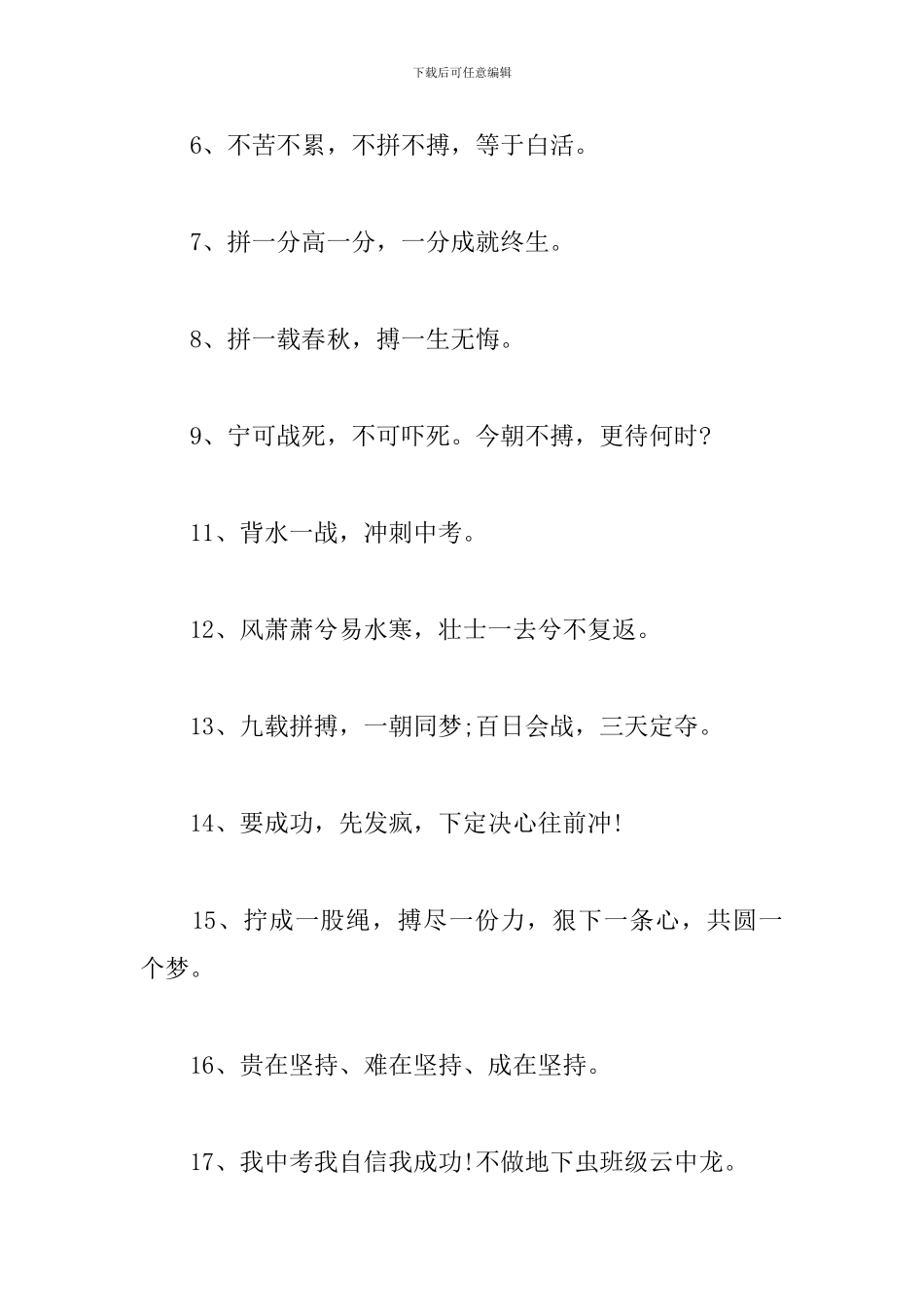 下载后可任意编辑

6、不苦不累，不拼不搏，等于白活。

7、拼一分高一分，一分成就终生。

8、拼一载春秋，搏一生无悔。

9、宁可战死，不可吓死。今朝不搏，更待何时?

11、背水一战，冲刺中考。

12、风萧萧兮易水寒，壮士一去兮不复返。

13、九载拼搏，一朝同梦;百日会战，三天定夺。

14、要成功，先发疯，下定决心往前冲!

15、拧成一股绳，搏尽一份力，狠下一条心，共圆一个梦。

16、贵在坚持、难在坚持、成在坚持。

17、我中考我自信我成功!不做地下虫班级云中龙。